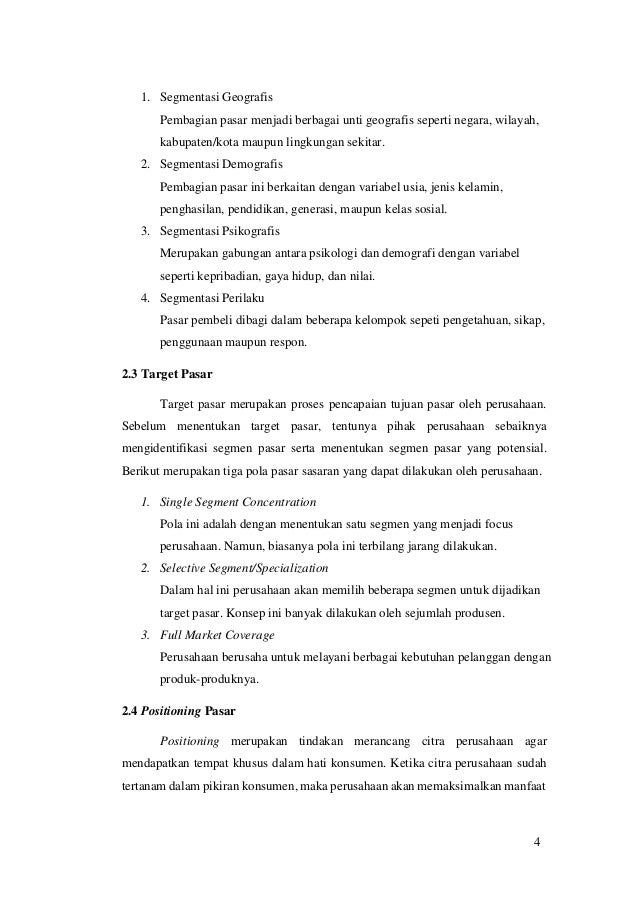 1. Segmentasi Geografis
Pembagian pasar menjadi berbagai unti geografis seperti negara, wilayah, kabupaten/kota maupun lingkungan sekitar.
2. Segmentasi Demografis
Pembagian pasar ini berkaitan dengan variabel usia, jenis kelamin, penghasilan, pendidikan, generasi, maupun kelas sosial.
3. Segmentasi Psikografis
Merupakan gabungan antara psikologi dan demografi dengan variabel seperti kepribadian, gaya hidup, dan nilai.
4. Segmentasi Perilaku
Pasar pembeli dibagi dalam beberapa kelompok sepeti pengetahuan, sikap, penggunaan maupun respon.

2.3 Target Pasar

Target pasar merupakan proses pencapaian tujuan pasar oleh perusahaan. Sebelum menentukan target pasar, tentunya pihak perusahaan sebaiknya mengidentifikasi segmen pasar serta menentukan segmen pasar yang potensial. Berikut merupakan tiga pola pasar sasaran yang dapat dilakukan oleh perusahaan.

1. Single Segment Concentration
Pola ini adalah dengan menentukan satu segmen yang menjadi focus perusahaan. Namun, biasanya pola ini terbilang jarang dilakukan.
2. Selective Segment/Specialization
Dalam hal ini perusahaan akan memilih beberapa segmen untuk dijadikan target pasar. Konsep ini banyak dilakukan oleh sejumlah produsen.
3. Full Market Coverage
Perusahaan berusaha untuk melayani berbagai kebutuhan pelanggan dengan produk-produknya.

2.4 Positioning Pasar

Positioning merupakan tindakan merancang citra perusahaan agar mendapatkan tempat khusus dalam hati konsumen. Ketika citra perusahaan sudah tertanam dalam pikiran konsumen, maka perusahaan akan memaksimalkan manfaat

4